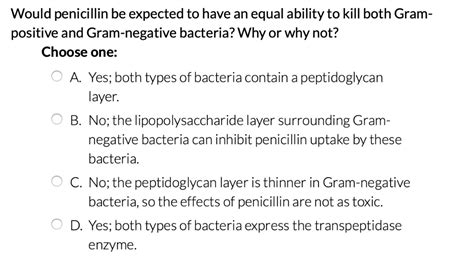 Would penicillin be expected to have an equal ability to kill both Gram-positive and Gram-negative bacteria? Why or why not?

Choose one:

A. Yes; both types of bacteria contain a peptidoglycan layer.

B. No; the lipopolysaccharide layer surrounding Gram-negative bacteria can inhibit penicillin uptake by these bacteria.

C. No; the peptidoglycan layer is thinner in Gram-negative bacteria, so the effects of penicillin are not as toxic.

D. Yes; both types of bacteria express the transpeptidase enzyme.